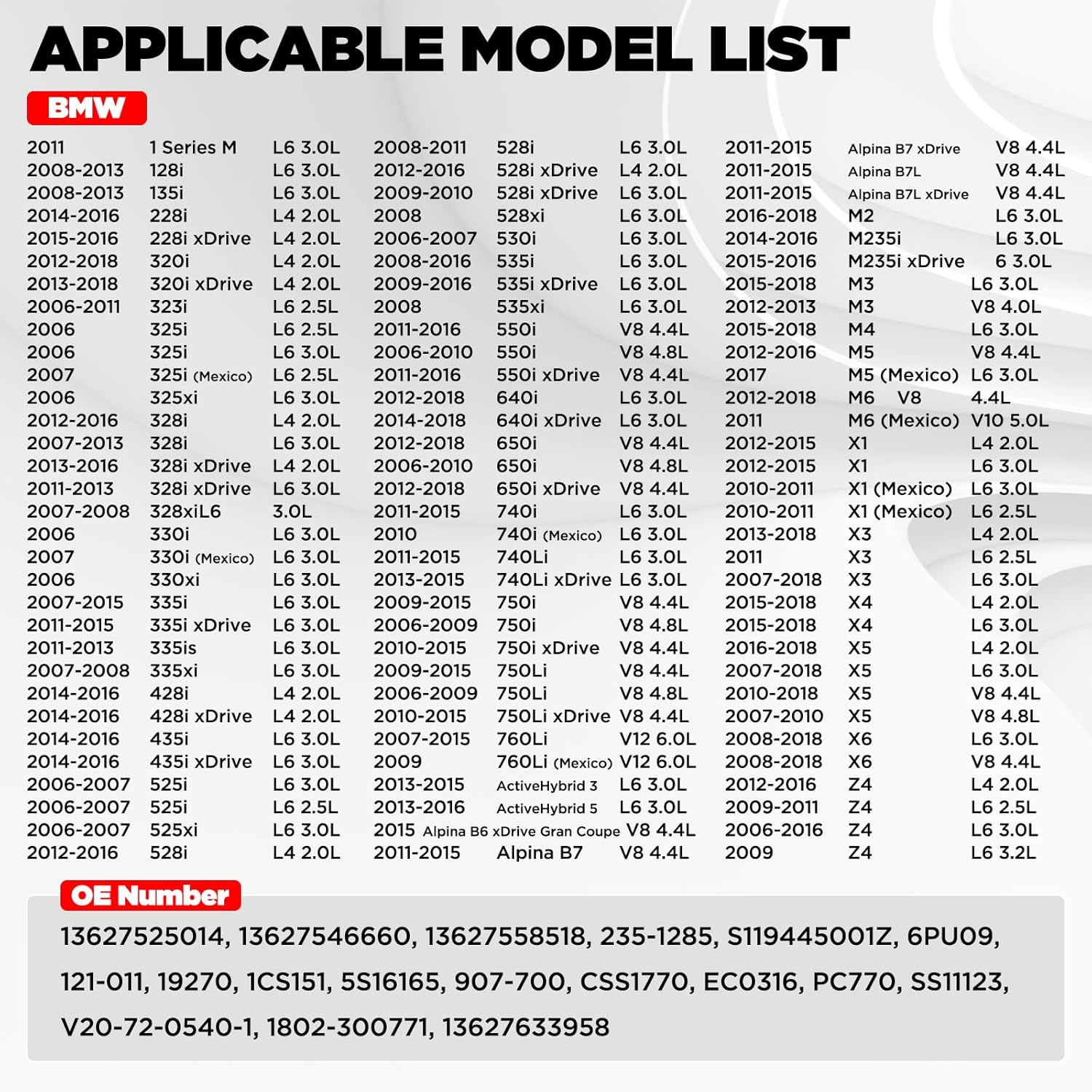 APPLICABLE MODEL LIST

BMW

| | | |
|---|---|---|
| 2011 | 1 Series M | L6 3.0L |
| 2008-2013 | 128i | L6 3.0L |
| 2008-2013 | 135i | L6 3.0L |
| 2014-2016 | 228i | L4 2.0L |
| 2015-2016 | 228i xDrive | L4 2.0L |
| 2012-2018 | 320i | L4 2.0L |
| 2013-2018 | 320i xDrive | L4 2.0L |
| 2006-2011 | 323i | L6 2.5L |
| 2006 | 325i | L6 2.5L |
| 2006 | 325i | L6 3.0L |
| 2007 | 325i (Mexico) | L6 2.5L |
| 2006 | 325xi | L6 3.0L |
| 2012-2016 | 328i | L4 2.0L |
| 2007-2013 | 328i | L6 3.0L |
| 2013-2016 | 328i xDrive | L4 2.0L |
| 2011-2013 | 328i xDrive | L6 3.0L |
| 2007-2008 | 328xiL6 | 3.0L |
| 2006 | 330i | L6 3.0L |
| 2007 | 330i (Mexico) | L6 3.0L |
| 2006 | 330xi | L6 3.0L |
| 2007-2015 | 335i | L6 3.0L |
| 2011-2015 | 335i xDrive | L6 3.0L |
| 2011-2013 | 335is | L6 3.0L |
| 2007-2008 | 335xi | L6 3.0L |
| 2014-2016 | 428i | L4 2.0L |
| 2014-2016 | 428i xDrive | L4 2.0L |
| 2014-2016 | 435i | L6 3.0L |
| 2014-2016 | 435i xDrive | L6 3.0L |
| 2006-2007 | 525i | L6 3.0L |
| 2006-2007 | 525i | L6 2.5L |
| 2006-2007 | 525xi | L6 3.0L |
| 2012-2016 | 528i | L4 2.0L |

| | | |
|---|---|---|
| 2008-2011 | 528i | L6 3.0L |
| 2012-2016 | 528i xDrive | L4 2.0L |
| 2009-2010 | 528i xDrive | L6 3.0L |
| 2008 | 528xi | L6 3.0L |
| 2006-2007 | 530i | L6 3.0L |
| 2008-2016 | 535i | L6 3.0L |
| 2009-2016 | 535i xDrive | L6 3.0L |
| 2008 | 535xi | L6 3.0L |
| 2011-2016 | 550i | V8 4.4L |
| 2006-2010 | 550i | V8 4.8L |
| 2011-2016 | 550i xDrive | V8 4.4L |
| 2012-2018 | 640i | L6 3.0L |
| 2014-2018 | 640i xDrive | L6 3.0L |
| 2012-2018 | 650i | V8 4.4L |
| 2006-2010 | 650i | V8 4.8L |
| 2012-2018 | 650i xDrive | V8 4.4L |
| 2011-2015 | 740i | L6 3.0L |
| 2010 | 740i (Mexico) | L6 3.0L |
| 2011-2015 | 740Li | L6 3.0L |
| 2013-2015 | 740Li xDrive | L6 3.0L |
| 2009-2015 | 750i | V8 4.4L |
| 2006-2009 | 750i | V8 4.8L |
| 2010-2015 | 750i xDrive | V8 4.4L |
| 2009-2015 | 750Li | V8 4.4L |
| 2006-2009 | 750Li | V8 4.8L |
| 2010-2015 | 750Li xDrive | V8 4.4L |
| 2007-2015 | 760Li | V12 6.0L |
| 2009 | 760Li (Mexico) | V12 6.0L |
| 2013-2015 | ActiveHybrid 3 | L6 3.0L |
| 2013-2016 | ActiveHybrid 5 | L6 3.0L |
| 2015 | Alpina B6 xDrive Gran Coupe | V8 4.4L |
| 2011-2015 | Alpina B7 | V8 4.4L |

| | | |
|---|---|---|
| 2011-2015 | Alpina B7 xDrive | V8 4.4L |
| 2011-2015 | Alpina B7L | V8 4.4L |
| 2011-2015 | Alpina B7L xDrive | V8 4.4L |
| 2016-2018 | M2 | L6 3.0L |
| 2014-2016 | M235i | L6 3.0L |
| 2015-2016 | M235i xDrive | 6 3.0L |
| 2015-2018 | M3 | L6 3.0L |
| 2012-2013 | M3 | V8 4.0L |
| 2015-2018 | M4 | L6 3.0L |
| 2012-2016 | M5 | V8 4.4L |
| 2017 | M5 (Mexico) | L6 3.0L |
| 2012-2018 | M6 V8 | 4.4L |
| 2011 | M6 (Mexico) | V10 5.0L |
| 2012-2015 | X1 | L4 2.0L |
| 2012-2015 | X1 | L6 3.0L |
| 2010-2011 | X1 (Mexico) | L6 3.0L |
| 2010-2011 | X1 (Mexico) | L6 2.5L |
| 2013-2018 | X3 | L4 2.0L |
| 2011 | X3 | L6 2.5L |
| 2007-2018 | X3 | L6 3.0L |
| 2015-2018 | X4 | L4 2.0L |
| 2015-2018 | X4 | L6 3.0L |
| 2016-2018 | X5 | L4 2.0L |
| 2007-2018 | X5 | L6 3.0L |
| 2010-2018 | X5 | V8 4.4L |
| 2007-2010 | X5 | V8 4.8L |
| 2008-2018 | X6 | L6 3.0L |
| 2008-2018 | X6 | V8 4.4L |
| 2012-2016 | Z4 | L4 2.0L |
| 2009-2011 | Z4 | L6 2.5L |
| 2006-2016 | Z4 | L6 3.0L |
| 2009 | Z4 | L6 3.2L |

OE Number

13627525014, 13627546660, 13627558518, 235-1285, S119445001Z, 6PU09, 121-011, 19270, 1CS151, 5S16165, 907-700, CSS1770, EC0316, PC770, SS11123, V20-72-0540-1, 1802-300771, 13627633958